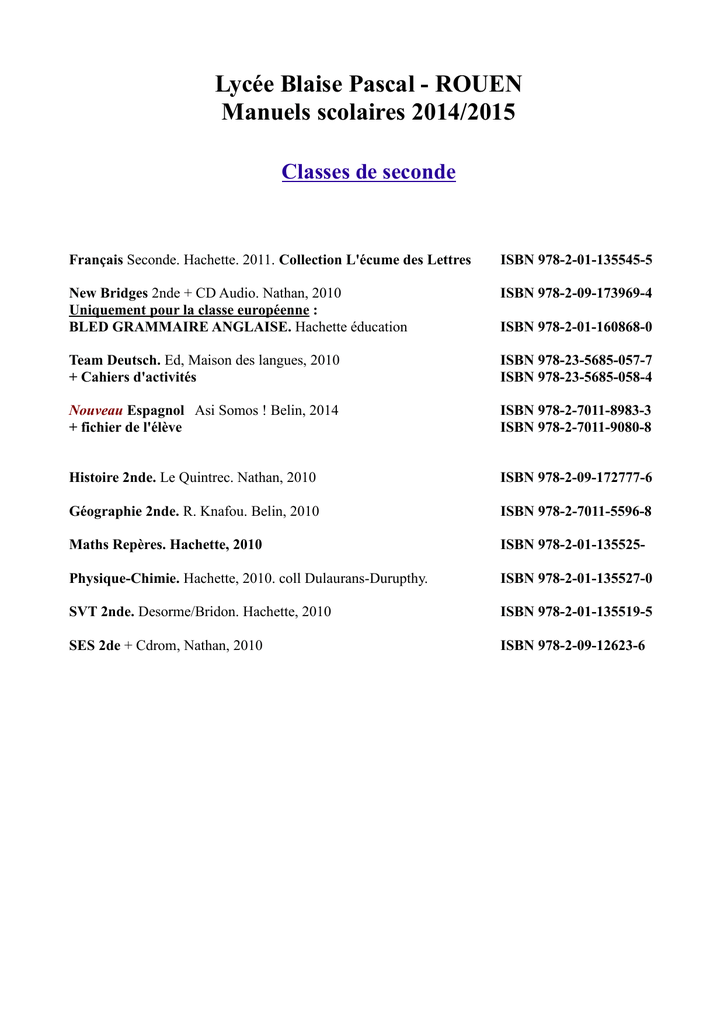 Lycée Blaise Pascal - ROUEN
Manuels scolaires 2014/2015

Classes de seconde

Français Seconde. Hachette. 2011. Collection L'écume des Lettres ISBN 978-2-01-135545-5

New Bridges 2nde + CD Audio. Nathan, 2010 ISBN 978-2-09-173969-4
Uniquement pour la classe européenne :
BLED GRAMMAIRE ANGLAISE. Hachette éducation ISBN 978-2-01-160868-0

Team Deutsch. Ed, Maison des langues, 2010 ISBN 978-23-5685-057-7
+ Cahiers d'activités ISBN 978-23-5685-058-4

Nouveau Espagnol Asi Somos ! Belin, 2014 ISBN 978-2-7011-8983-3
+ fichier de l'élève ISBN 978-2-7011-9080-8

Histoire 2nde. Le Quintrec. Nathan, 2010 ISBN 978-2-09-172777-6

Géographie 2nde. R. Knafou. Belin, 2010 ISBN 978-2-7011-5596-8

Maths Repères. Hachette, 2010 ISBN 978-2-01-135525-

Physique-Chimie. Hachette, 2010. coll Dulaurans-Durupthy. ISBN 978-2-01-135527-0

SVT 2nde. Desorme/Bridon. Hachette, 2010 ISBN 978-2-01-135519-5

SES 2de + Cdrom, Nathan, 2010 ISBN 978-2-09-12623-6